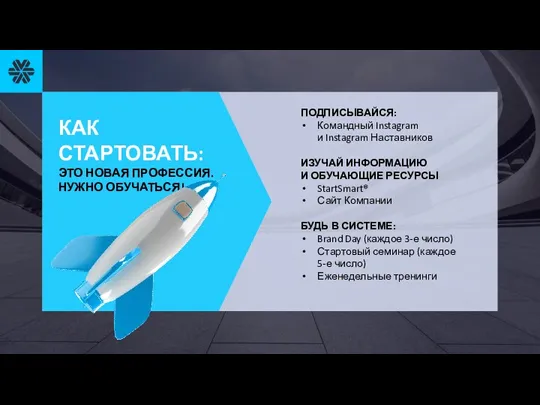 КАК СТАРТОВАТЬ:
ЭТО НОВАЯ ПРОФЕССИЯ. НУЖНО ОБУЧАТЬСЯ!

ПОДПИСЫВАЙСЯ:
• Командный Instagram и Instagram Наставников

ИЗУЧАЙ ИНФОРМАЦИЮ И ОБУЧАЮЩИЕ РЕСУРСЫ
• StartSmart®
• Сайт Компании

БУДЬ В СИСТЕМЕ:
• Brand Day (каждое 3-е число)
• Стартовый семинар (каждое 5-е число)
• Еженедельные тренинги